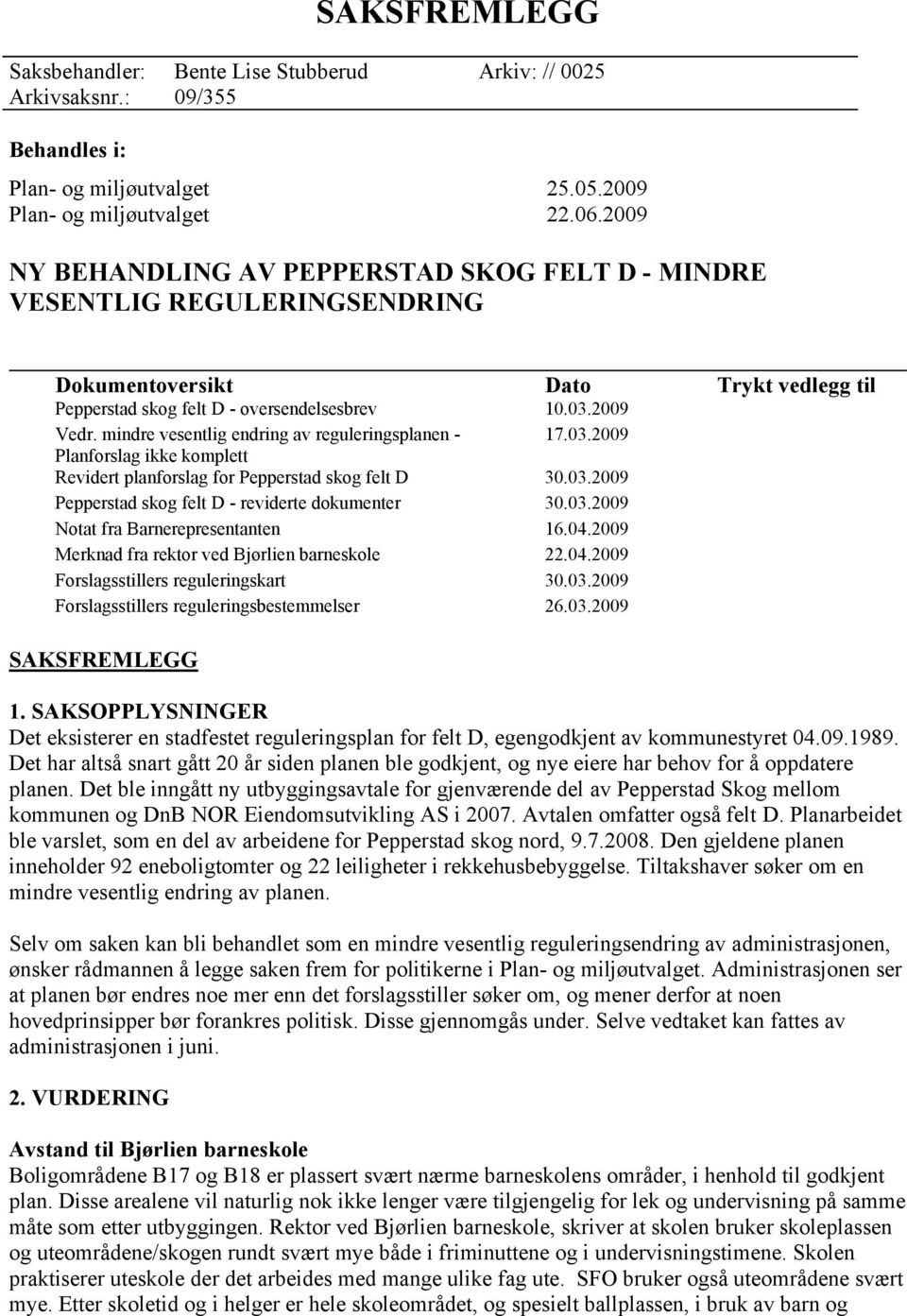 SAKSFREMLEGG

Saksbehandler: Bente Lise Stubberud Arkiv: // 0025
Arkivsaksnr.: 09/355

Behandles i:

Plan- og miljøutvalget 25.05.2009
Plan- og miljøutvalget 22.06.2009

NY BEHANDLING AV PEPPERSTAD SKOG FELT D - MINDRE VESENTLIG REGULERINGSENDRING

| Dokumentoversikt | Dato | Trykt vedlegg til |
|---|---|---|
| Pepperstad skog felt D - oversendelsesbrev | 10.03.2009 | |
| Vedr. mindre vesentlig endring av reguleringsplanen - Planforslag ikke komplett | 17.03.2009 | |
| Revidert planforslag for Pepperstad skog felt D | 30.03.2009 | |
| Pepperstad skog felt D - reviderte dokumenter | 30.03.2009 | |
| Notat fra Barnerepresentanten | 16.04.2009 | |
| Merknad fra rektor ved Bjørlien barneskole | 22.04.2009 | |
| Forslagsstillers reguleringskart | 30.03.2009 | |
| Forslagsstillers reguleringsbestemmelser | 26.03.2009 | |

SAKSFREMLEGG

1. SAKSOPPLYSNINGER
Det eksisterer en stadfestet reguleringsplan for felt D, egengodkjent av kommunestyret 04.09.1989. Det har altså snart gått 20 år siden planen ble godkjent, og nye eiere har behov for å oppdatere planen. Det ble inngått ny utbyggingsavtale for gjenværende del av Pepperstad Skog mellom kommunen og DnB NOR Eiendomsutvikling AS i 2007. Avtalen omfatter også felt D. Planarbeidet ble varslet, som en del av arbeidene for Pepperstad skog nord, 9.7.2008. Den gjeldene planen inneholder 92 eneboligtomter og 22 leiligheter i rekkehusbebyggelse. Tiltakshaver søker om en mindre vesentlig endring av planen.

Selv om saken kan bli behandlet som en mindre vesentlig reguleringsendring av administrasjonen, ønsker rådmannen å legge saken frem for politikerne i Plan- og miljøutvalget. Administrasjonen ser at planen bør endres noe mer enn det forslagsstiller søker om, og mener derfor at noen hovedprinsipper bør forankres politisk. Disse gjennomgås under. Selve vedtaket kan fattes av administrasjonen i juni.

2. VURDERING

Avstand til Bjørlien barneskole
Boligområdene B17 og B18 er plassert svært nærme barneskolens områder, i henhold til godkjent plan. Disse arealene vil naturlig nok ikke lenger være tilgjengelig for lek og undervisning på samme måte som etter utbyggingen. Rektor ved Bjørlien barneskole, skriver at skolen bruker skoleplassen og uteområdene/skogen rundt svært mye både i friminuttene og i undervisningstimene. Skolen praktiserer uteskole der det arbeides med mange ulike fag ute. SFO bruker også uteområdene svært mye. Etter skoletid og i helger er hele skoleområdet, og spesielt ballplassen, i bruk av barn og